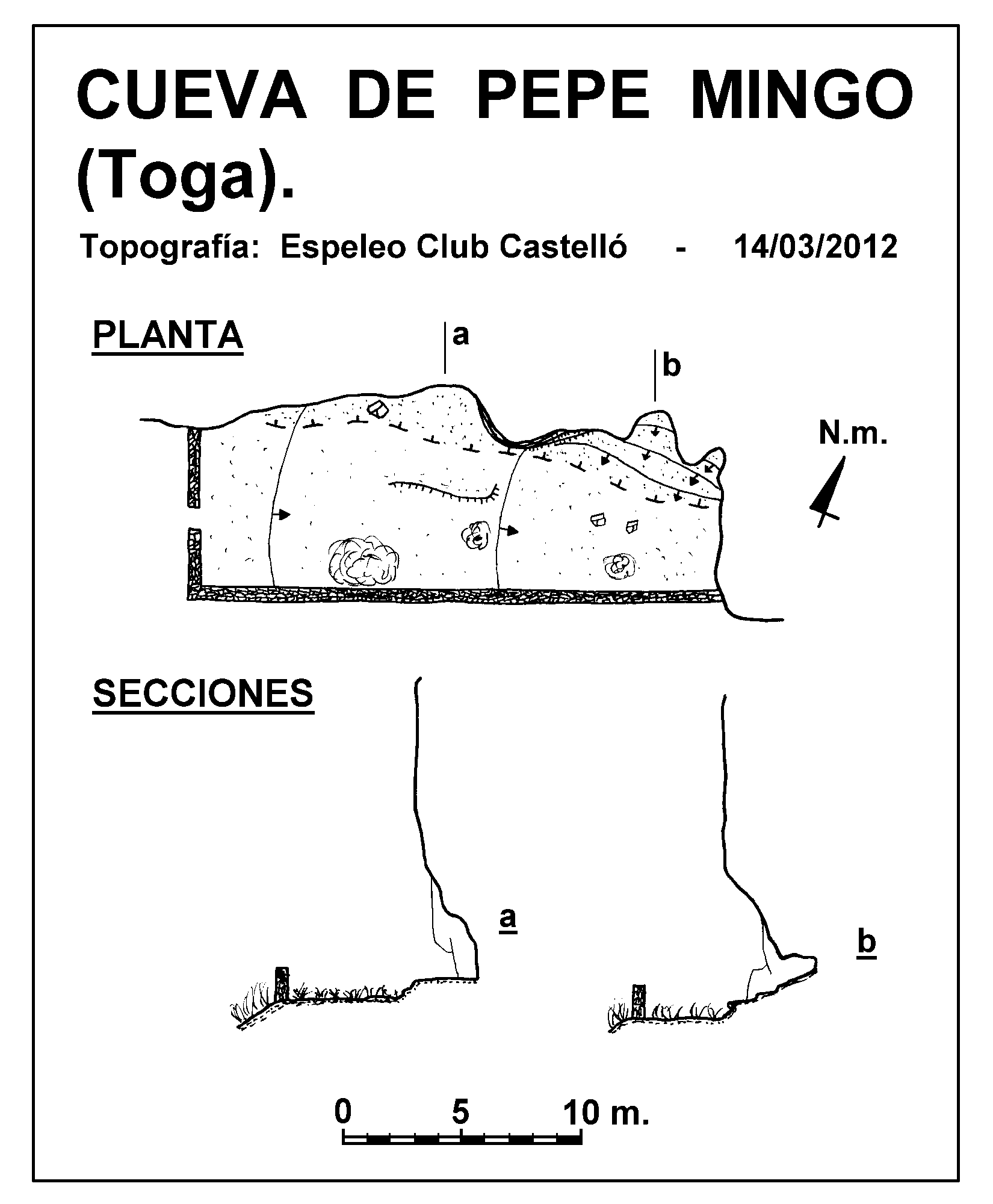 CUEVA DE PEPE MINGO (Toga).

Topografía: Espeleo Club Castelló - 14/03/2012

PLANTA

a

b

N.m.

SECCIONES

a

b

0 5 10 m.